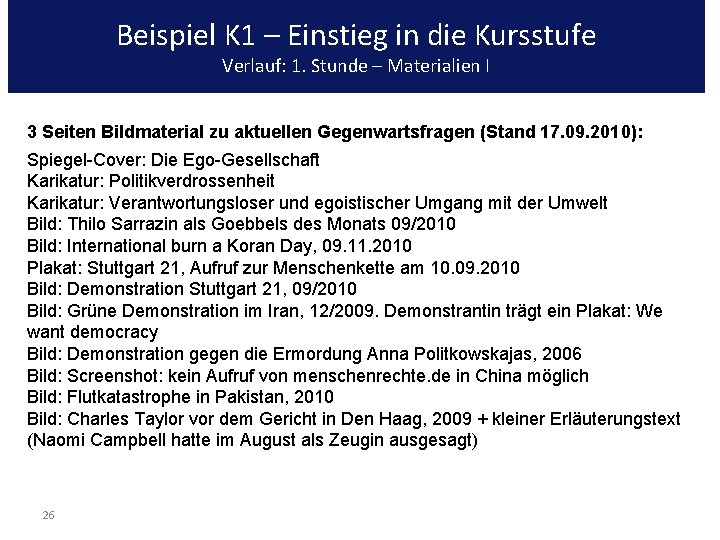 Beispiel K1 – Einstieg in die Kursstufe
Verlauf: 1. Stunde – Materialien I

3 Seiten Bildmaterial zu aktuellen Gegenwartsfragen (Stand 17.09.2010):

Spiegel-Cover: Die Ego-Gesellschaft
Karikatur: Politikverdrossenheit
Karikatur: Verantwortungsloser und egoistischer Umgang mit der Umwelt
Bild: Thilo Sarrazin als Goebbels des Monats 09/2010
Bild: International burn a Koran Day, 09.11.2010
Plakat: Stuttgart 21, Aufruf zur Menschenkette am 10.09.2010
Bild: Demonstration Stuttgart 21, 09/2010
Bild: Grüne Demonstration im Iran, 12/2009. Demonstrantin trägt ein Plakat: We want democracy
Bild: Demonstration gegen die Ermordung Anna Politkowskajas, 2006
Bild: Screenshot: kein Aufruf von menschenrechte.de in China möglich
Bild: Flutkatastrophe in Pakistan, 2010
Bild: Charles Taylor vor dem Gericht in Den Haag, 2009 + kleiner Erläuterungstext (Naomi Campbell hatte im August als Zeugin ausgesagt)

26